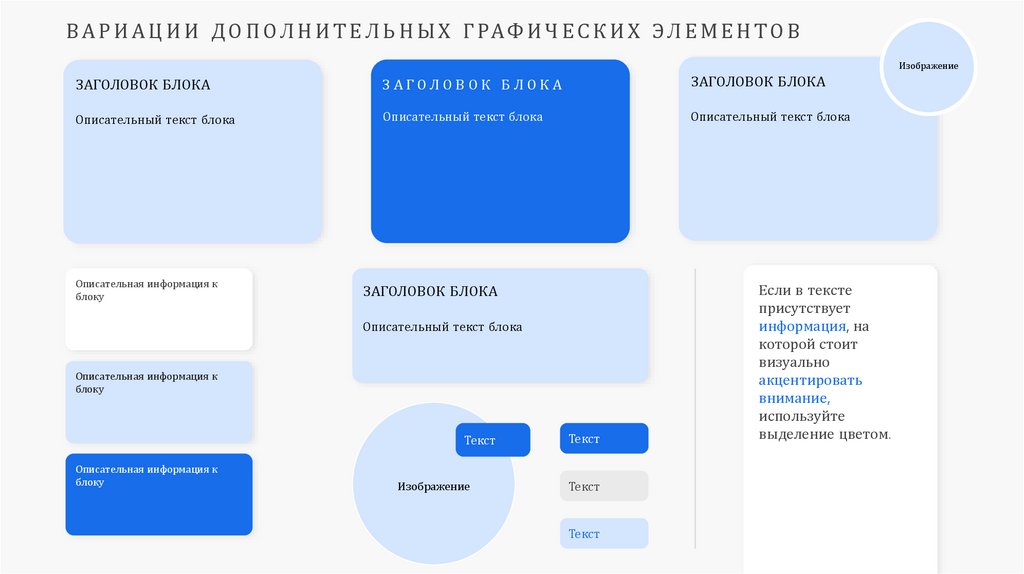 ВАРИАЦИИ ДОПОЛНИТЕЛЬНЫХ ГРАФИЧЕСКИХ ЭЛЕМЕНТОВ

ЗАГОЛОВОК БЛОКА

Описательный текст блока

ЗАГОЛОВОК БЛОКА

Описательный текст блока

ЗАГОЛОВОК БЛОКА

Описательный текст блока

Изображение

Описательная информация к блоку

Описательная информация к блоку

Описательная информация к блоку

ЗАГОЛОВОК БЛОКА

Описательный текст блока

Изображение

Текст

Текст

Текст

Текст

Если в тексте присутствует информация, на которой стоит визуально акцентировать внимание, используйте выделение цветом.